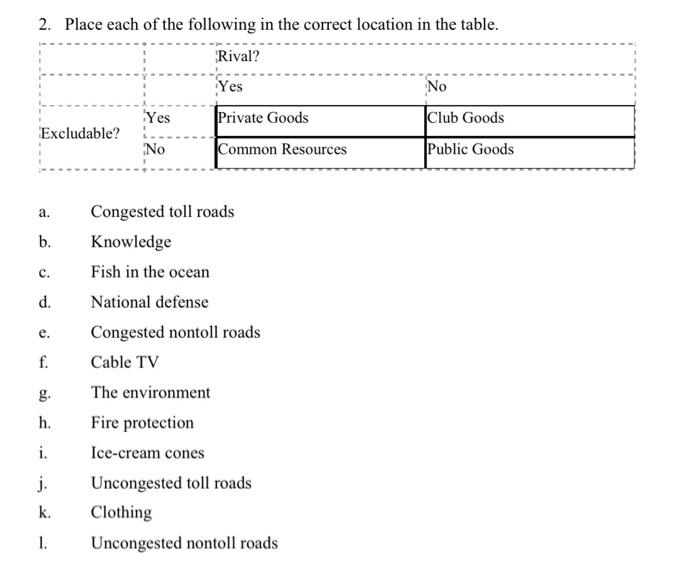 2. Place each of the following in the correct location in the table.

| | | Rival? | |
|---|---|---|---|
| | | Yes | No |
| Excludable? | Yes | Private Goods | Club Goods |
| | No | Common Resources | Public Goods |

a. Congested toll roads
b. Knowledge
c. Fish in the ocean
d. National defense
e. Congested nontoll roads
f. Cable TV
g. The environment
h. Fire protection
i. Ice-cream cones
j. Uncongested toll roads
k. Clothing
l. Uncongested nontoll roads